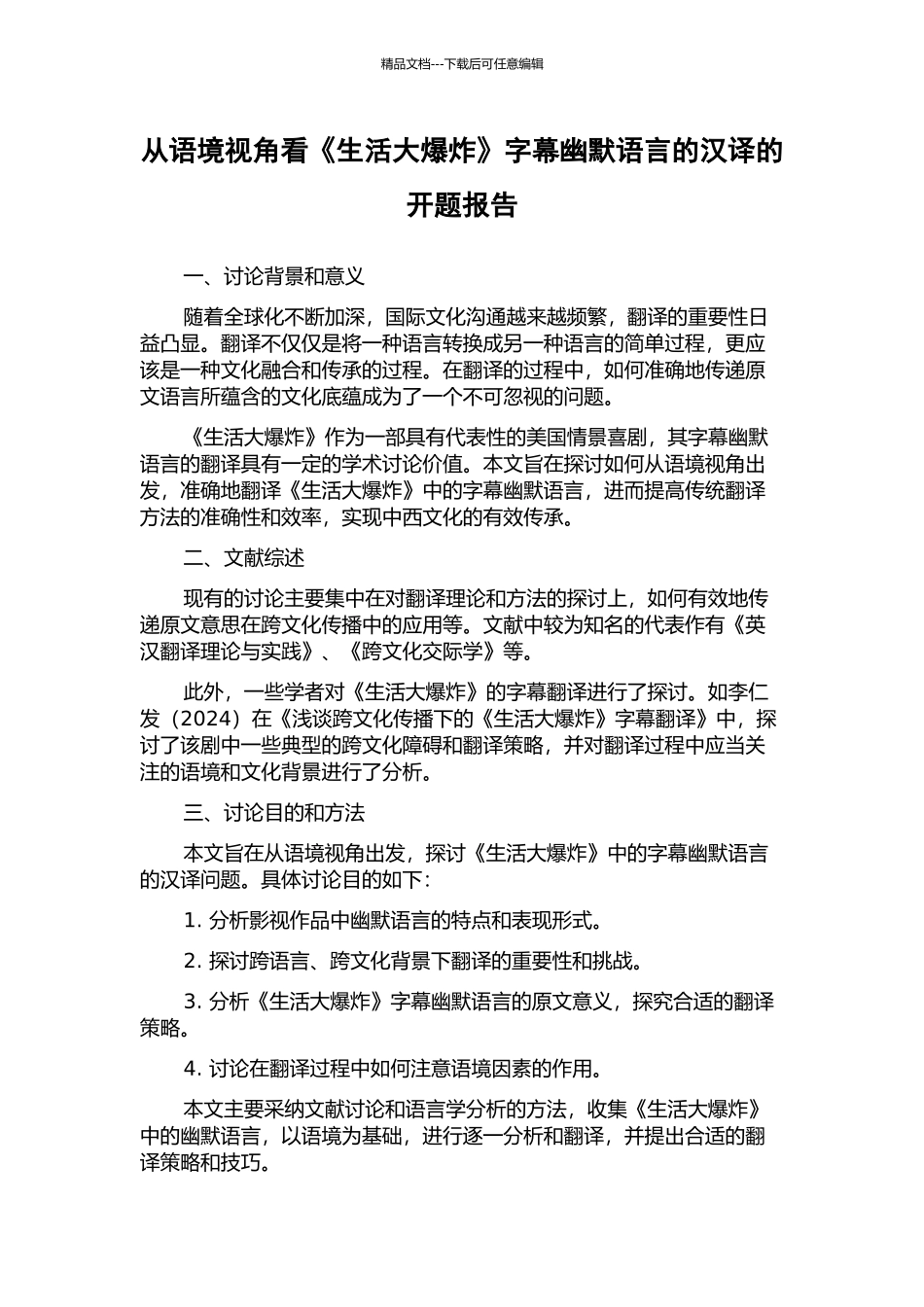 精品文档---下载后可任意编辑

从语境视角看《生活大爆炸》字幕幽默语言的汉译的开题报告

一、讨论背景和意义

随着全球化不断加深，国际文化沟通越来越频繁，翻译的重要性日益凸显。翻译不仅仅是将一种语言转换成另一种语言的简单过程，更应该是一种文化融合和传承的过程。在翻译的过程中，如何准确地传递原文语言所蕴含的文化底蕴成为了一个不可忽视的问题。

《生活大爆炸》作为一部具有代表性的美国情景喜剧，其字幕幽默语言的翻译具有一定的学术讨论价值。本文旨在探讨如何从语境视角出发，准确地翻译《生活大爆炸》中的字幕幽默语言，进而提高传统翻译方法的准确性和效率，实现中西文化的有效传承。

二、文献综述

现有的讨论主要集中在对翻译理论和方法的探讨上，如何有效地传递原文意思在跨文化传播中的应用等。文献中较为知名的代表作有《英汉翻译理论与实践》、《跨文化交际学》等。

此外，一些学者对《生活大爆炸》的字幕翻译进行了探讨。如李仁发（2024）在《浅谈跨文化传播下的《生活大爆炸》字幕翻译》中，探讨了该剧中一些典型的跨文化障碍和翻译策略，并对翻译过程中应当关注的语境和文化背景进行了分析。

三、讨论目的和方法

本文旨在从语境视角出发，探讨《生活大爆炸》中的字幕幽默语言的汉译问题。具体讨论目的如下：

1. 分析影视作品中幽默语言的特点和表现形式。

2. 探讨跨语言、跨文化背景下翻译的重要性和挑战。

3. 分析《生活大爆炸》字幕幽默语言的原文意义，探究合适的翻译策略。

4. 讨论在翻译过程中如何注意语境因素的作用。

本文主要采纳文献讨论和语言学分析的方法，收集《生活大爆炸》中的幽默语言，以语境为基础，进行逐一分析和翻译，并提出合适的翻译策略和技巧。